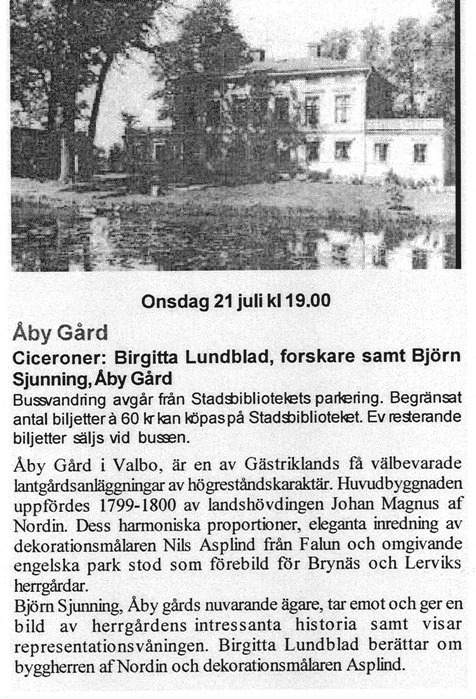 Onsdag 21 juli kl 19.00

Åby Gård

Ciceroner: Birgitta Lundblad, forskare samt Björn Sjunning, Åby Gård

Bussvandring avgår från Stadsbibliotekets parkering. Begränsat antal biljetter à 60 kr kan köpas på Stadsbiblioteket. Ev resterande biljetter säljs vid bussen.

Åby Gård i Valbo, är en av Gästriklands få välbevarade lantgårdsanläggningar av högreståndskaraktär. Huvudbyggnaden uppfördes 1799-1800 av landshövdingen Johan Magnus af Nordin. Dess harmoniska proportioner, eleganta inredning av dekorationsmålaren Nils Asplind från Falun och omgivande engelska park stod som förebild för Brynäs och Lerviks herrgårdar.
Björn Sjunning, Åby gårds nuvarande ägare, tar emot och ger en bild av herrgårdens intressanta historia samt visar representationsvåningen. Birgitta Lundblad berättar om byggherren af Nordin och dekorationsmålaren Asplind.